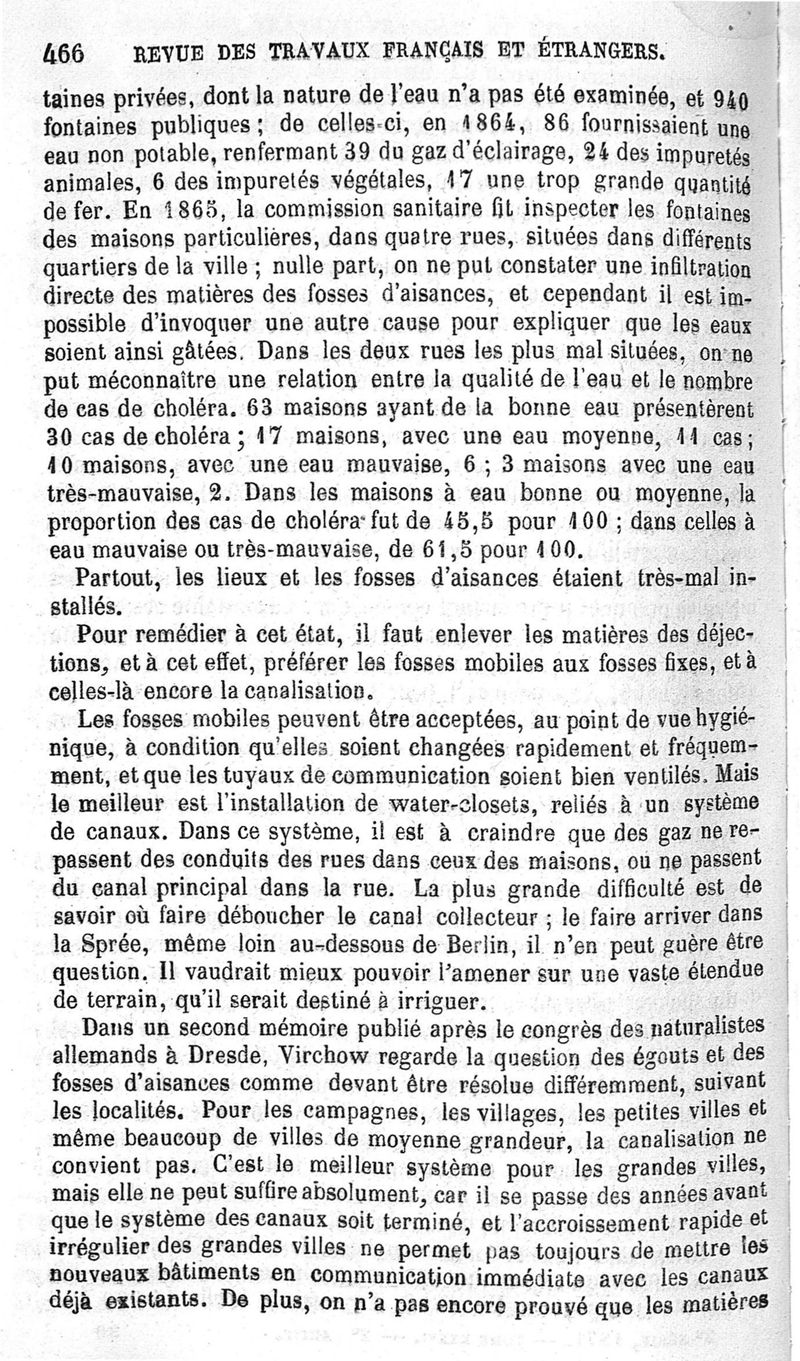 466 REVUE DES TRAVAUX FRANÇAIS ET ÉTRANGERS.

taines privées, dont la nature de l'eau n'a pas été examinée, et 940 fontaines publiques ; de celles-ci, en 1864, 86 fournissaient une eau non potable, renfermant 39 du gaz d'éclairage, 24 des impuretés animales, 6 des impuretés végétales, 17 une trop grande quantité de fer. En 1865, la commission sanitaire fit inspecter les fontaines des maisons particulières, dans quatre rues, situées dans différents quartiers de la ville ; nulle part, on ne put constater une infiltration directe des matières des fosses d'aisances, et cependant il est impossible d'invoquer une autre cause pour expliquer que les eaux soient ainsi gâtées. Dans les deux rues les plus mal situées, on ne put méconnaître une relation entre la qualité de l'eau et le nombre de cas de choléra. 63 maisons ayant de la bonne eau présentèrent 30 cas de choléra ; 17 maisons, avec une eau moyenne, 11 cas ; 10 maisons, avec une eau mauvaise, 6 ; 3 maisons avec une eau très-mauvaise, 2. Dans les maisons à eau bonne ou moyenne, la proportion des cas de choléra fut de 45,5 pour 100 ; dans celles à eau mauvaise ou très-mauvaise, de 61,5 pour 100.

Partout, les lieux et les fosses d'aisances étaient très-mal installés.

Pour remédier à cet état, il faut enlever les matières des déjections, et à cet effet, préférer les fosses mobiles aux fosses fixes, et à celles-là encore la canalisation.

Les fosses mobiles peuvent être acceptées, au point de vue hygiénique, à condition qu'elles soient changées rapidement et fréquemment, et que les tuyaux de communication soient bien ventilés. Mais le meilleur est l'installation de water-closets, reliés à un système de canaux. Dans ce système, il est à craindre que des gaz ne repassent des conduits des rues dans ceux des maisons, ou ne passent du canal principal dans la rue. La plus grande difficulté est de savoir où faire déboucher le canal collecteur ; le faire arriver dans la Sprée, même loin au-dessous de Berlin, il n'en peut guère être question. Il vaudrait mieux pouvoir l'amener sur une vaste étendue de terrain, qu'il serait destiné à irriguer.

Dans un second mémoire publié après le congrès des naturalistes allemands à Dresde, Virchow regarde la question des égouts et des fosses d'aisances comme devant être résolue différemment, suivant les localités. Pour les campagnes, les villages, les petites villes et même beaucoup de villes de moyenne grandeur, la canalisation ne convient pas. C'est le meilleur système pour les grandes villes, mais elle ne peut suffire absolument, car il se passe des années avant que le système des canaux soit terminé, et l'accroissement rapide et irrégulier des grandes villes ne permet pas toujours de mettre les nouveaux bâtiments en communication immédiate avec les canaux déjà existants. De plus, on n'a pas encore prouvé que les matières